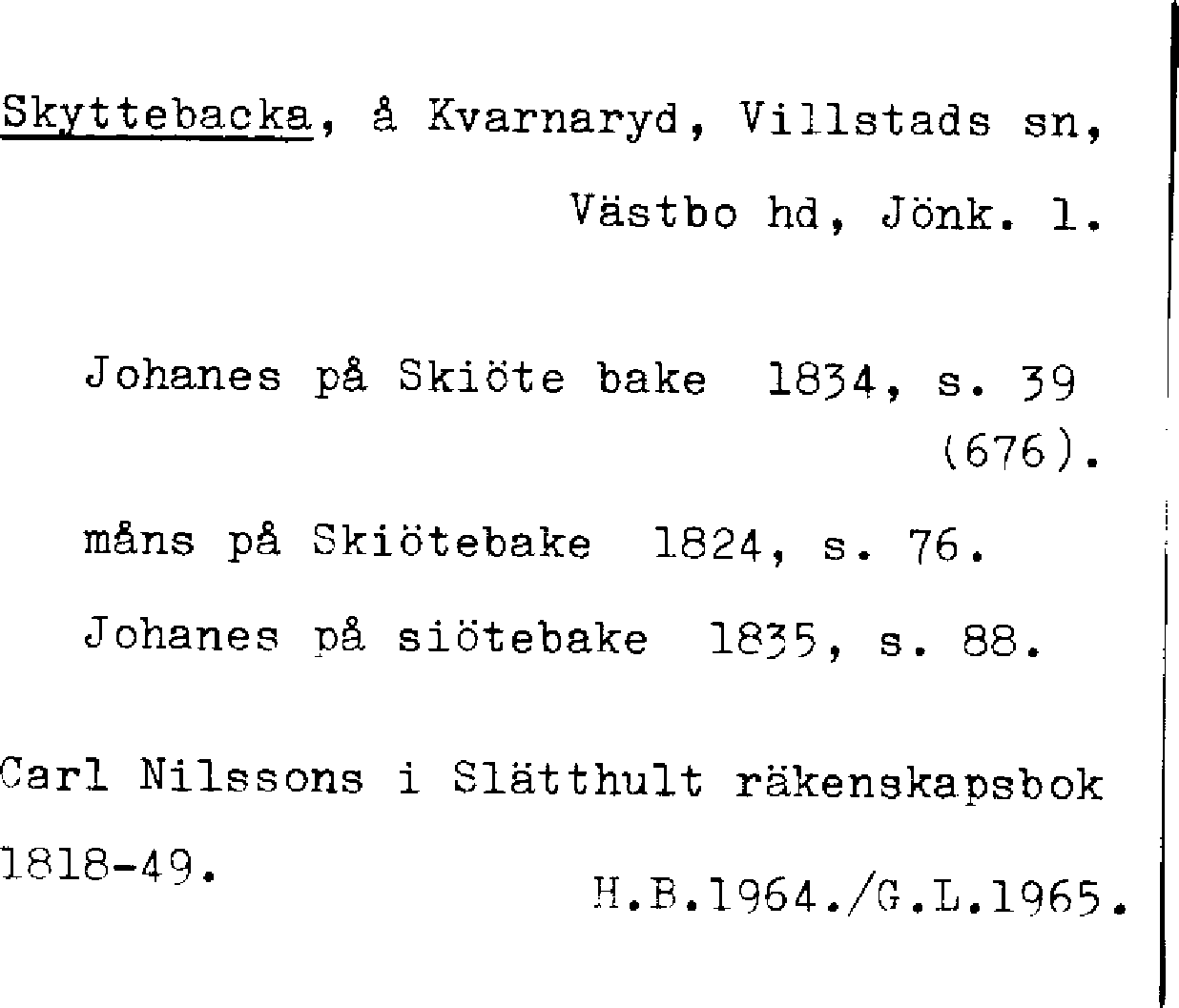 Skyttebacka, å Kvarnaryd, Villstads sn, Västbo hd, Jönk. l.

Johanes på Skiöte bake 1834, s. 39 (676).

måns på Skiötebake 1824, s. 76.

Johanes på siötebake 1835, s. 88.

Carl Nilssons i Slätthult räkenskapsbok 1818-49.

H.B.1964./G.L.1965.